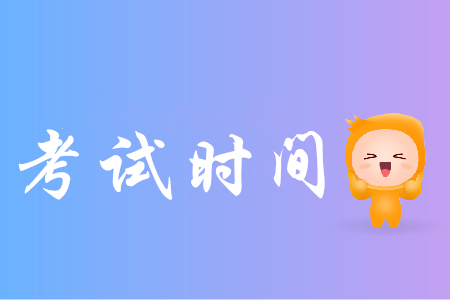 考试时间